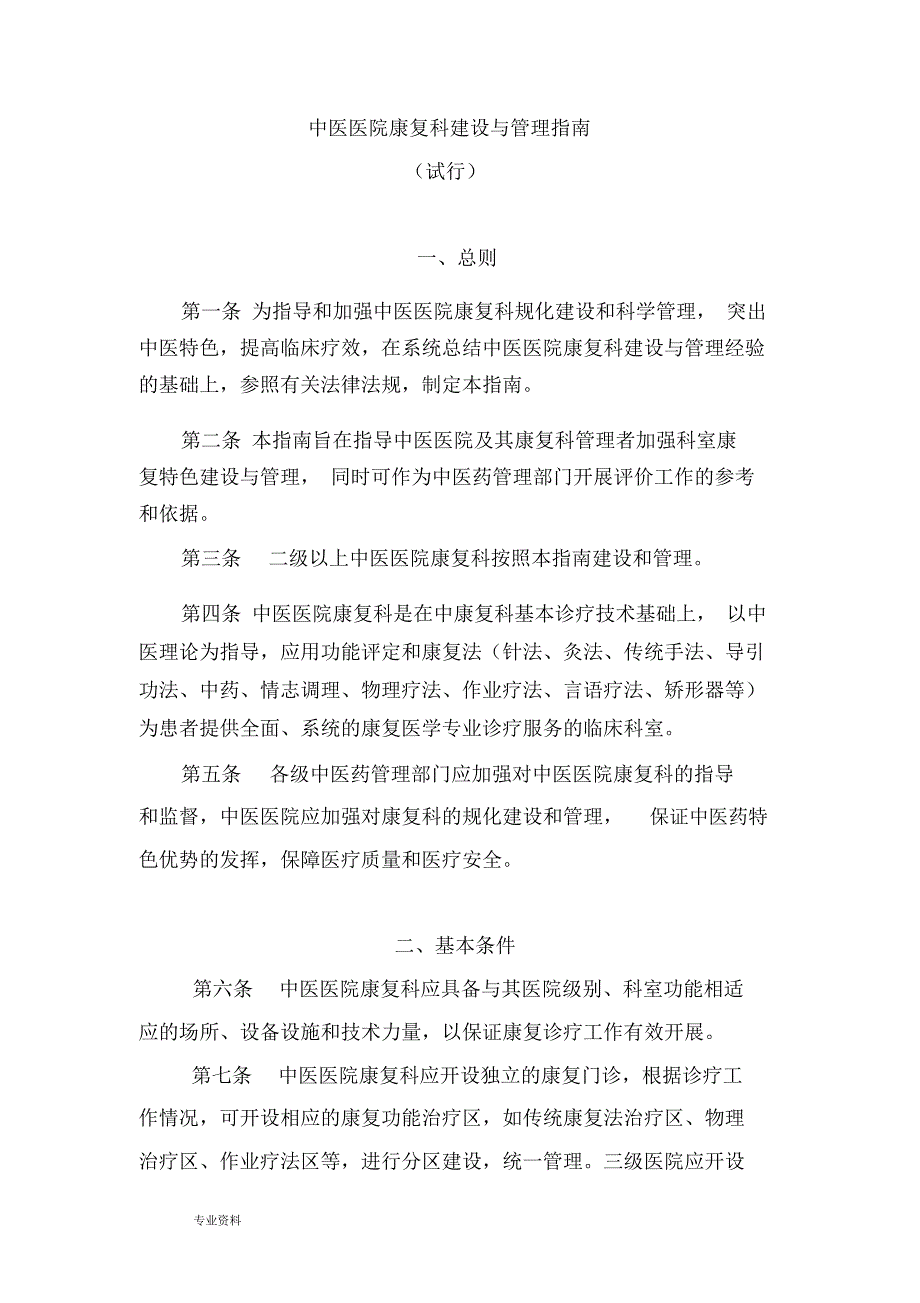 中医医院康复科建设与管理指南

（试行）

一、总则

第一条 为指导和加强中医医院康复科规化建设和科学管理， 突出中医特色，提高临床疗效，在系统总结中医医院康复科建设与管理经验的基础上，参照有关法律法规，制定本指南。

第二条 本指南旨在指导中医医院及其康复科管理者加强科室康复特色建设与管理， 同时可作为中医药管理部门开展评价工作的参考和依据。

第三条 二级以上中医医院康复科按照本指南建设和管理。

第四条 中医医院康复科是在中康复科基本诊疗技术基础上， 以中医理论为指导，应用功能评定和康复法（针法、灸法、传统手法、导引功法、中药、情志调理、物理疗法、作业疗法、言语疗法、矫形器等）为患者提供全面、系统的康复医学专业诊疗服务的临床科室。

第五条 各级中医药管理部门应加强对中医医院康复科的指导和监督，中医医院应加强对康复科的规化建设和管理， 保证中医药特色优势的发挥，保障医疗质量和医疗安全。

二、基本条件

第六条 中医医院康复科应具备与其医院级别、科室功能相适应的场所、设备设施和技术力量，以保证康复诊疗工作有效开展。

第七条 中医医院康复科应开设独立的康复门诊，根据诊疗工作情况，可开设相应的康复功能治疗区，如传统康复法治疗区、物理治疗区、作业疗法区等，进行分区建设，统一管理。三级医院应开设

专业资料